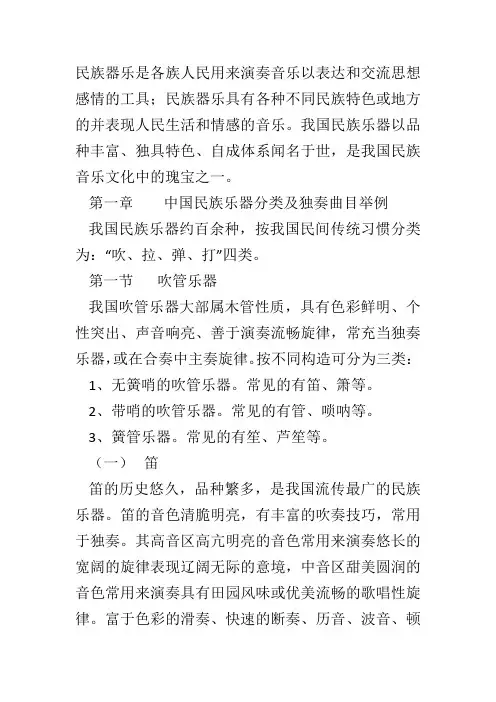 民族器乐是各族人民用来演奏音乐以表达和交流思想感情的工具；民族器乐具有各种不同民族特色或地方的并表现人民生活和情感的音乐。我国民族乐器以品种丰富、独具特色、自成体系闻名于世，是我国民族音乐文化中的瑰宝之一。

第一章　　中国民族乐器分类及独奏曲目举例

我国民族乐器约百余种，按我国民间传统习惯分类为：“吹、拉、弹、打”四类。

第一节　　吹管乐器

我国吹管乐器大部属木管性质，具有色彩鲜明、个性突出、声音响亮、善于演奏流畅旋律，常充当独奏乐器，或在合奏中主奏旋律。按不同构造可分为三类：

1、无簧哨的吹管乐器。常见的有笛、箫等。

2、带哨的吹管乐器。常见的有管、唢呐等。

3、簧管乐器。常见的有笙、芦笙等。

（一）　笛

笛的历史悠久，品种繁多，是我国流传最广的民族乐器。笛的音色清脆明亮，有丰富的吹奏技巧，常用于独奏。其高音区高亢明亮的音色常用来演奏悠长的宽阔的旋律表现辽阔无际的意境，中音区甜美圆润的音色常用来演奏具有田园风味或优美流畅的歌唱性旋律。富于色彩的滑奏、快速的断奏、历音、波音、顿